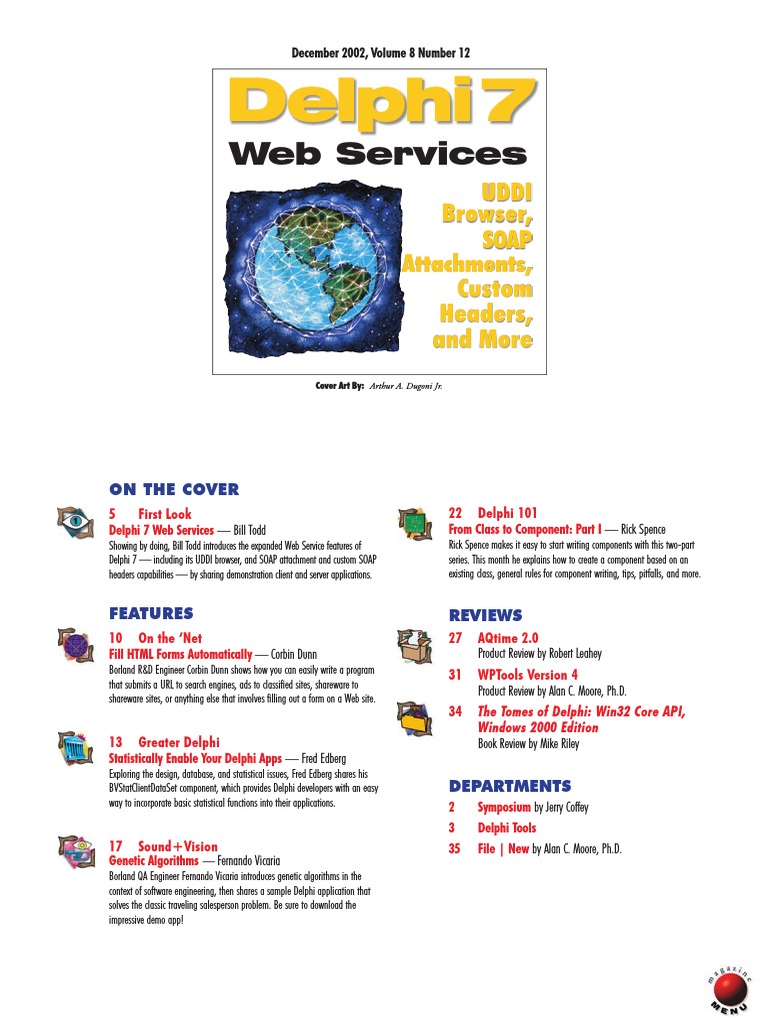 December 2002, Volume 8 Number 12

Delphi 7
Web Services
UDDI Browser, SOAP Attachments, Custom Headers, and More

Cover Art By: Arthur A. Dugoni Jr.

ON THE COVER

5 First Look
Delphi 7 Web Services — Bill Todd
Showing by doing, Bill Todd introduces the expanded Web Service features of Delphi 7 — including its UDDI browser, and SOAP attachment and custom SOAP headers capabilities — by sharing demonstration client and server applications.

FEATURES

10 On the 'Net
Fill HTML Forms Automatically — Corbin Dunn
Borland R&D Engineer Corbin Dunn shows how you can easily write a program that submits a URL to search engines, ads to classified sites, shareware to shareware sites, or anything else that involves filling out a form on a Web site.

13 Greater Delphi
Statistically Enable Your Delphi Apps — Fred Edberg
Exploring the design, database, and statistical issues, Fred Edberg shares his BVStatClientDataSet component, which provides Delphi developers with an easy way to incorporate basic statistical functions into their applications.

17 Sound+Vision
Genetic Algorithms — Fernando Vicaria
Borland QA Engineer Fernando Vicaria introduces genetic algorithms in the context of software engineering, then shares a sample Delphi application that solves the classic traveling salesperson problem. Be sure to download the impressive demo app!

22 Delphi 101
From Class to Component: Part I — Rick Spence
Rick Spence makes it easy to start writing components with this two-part series. This month he explains how to create a component based on an existing class, general rules for component writing, tips, pitfalls, and more.

REVIEWS

27 AQtime 2.0
Product Review by Robert Leahey

31 WPTools Version 4
Product Review by Alan C. Moore, Ph.D.

34 The Tomes of Delphi: Win32 Core API, Windows 2000 Edition
Book Review by Mike Riley

DEPARTMENTS

2 Symposium by Jerry Coffey
3 Delphi Tools
35 File | New by Alan C. Moore, Ph.D.

magazine MENU